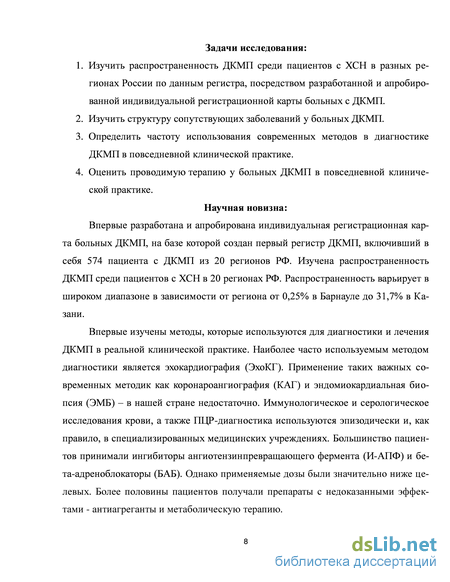 Задачи исследования:

1. Изучить распространенность ДКМП среди пациентов с ХСН в разных регионах России по данным регистра, посредством разработанной и апробированной индивидуальной регистрационной карты больных с ДКМП.

2. Изучить структуру сопутствующих заболеваний у больных ДКМП.

3. Определить частоту использования современных методов в диагностике ДКМП в повседневной клинической практике.

4. Оценить проводимую терапию у больных ДКМП в повседневной клинической практике.

Научная новизна:

Впервые разработана и апробирована индивидуальная регистрационная карта больных ДКМП, на базе которой создан первый регистр ДКМП, включивший в себя 574 пациента с ДКМП из 20 регионов РФ. Изучена распространенность ДКМП среди пациентов с ХСН в 20 регионах РФ. Распространенность варьирует в широком диапазоне в зависимости от региона от 0,25% в Барнауле до 31,7% в Казани.

Впервые изучены методы, которые используются для диагностики и лечения ДКМП в реальной клинической практике. Наиболее часто используемым методом диагностики является эхокардиография (ЭхоКГ). Применение таких важных современных методик как коронароангиография (КАГ) и эндомиокардиальная биопсия (ЭМБ) – в нашей стране недостаточно. Иммунологическое и серологическое исследования крови, а также ПЦР-диагностика используются эпизодически и, как правило, в специализированных медицинских учреждениях. Большинство пациентов принимали ингибиторы ангиотензинпревращающего фермента (И-АПФ) и бета-адреноблокаторы (БАБ). Однако применяемые дозы были значительно ниже целевых. Более половины пациентов получали препараты с недоказанными эффектами - антиагреганты и метаболическую терапию.

8

dsLib.net
библиотека диссертаций